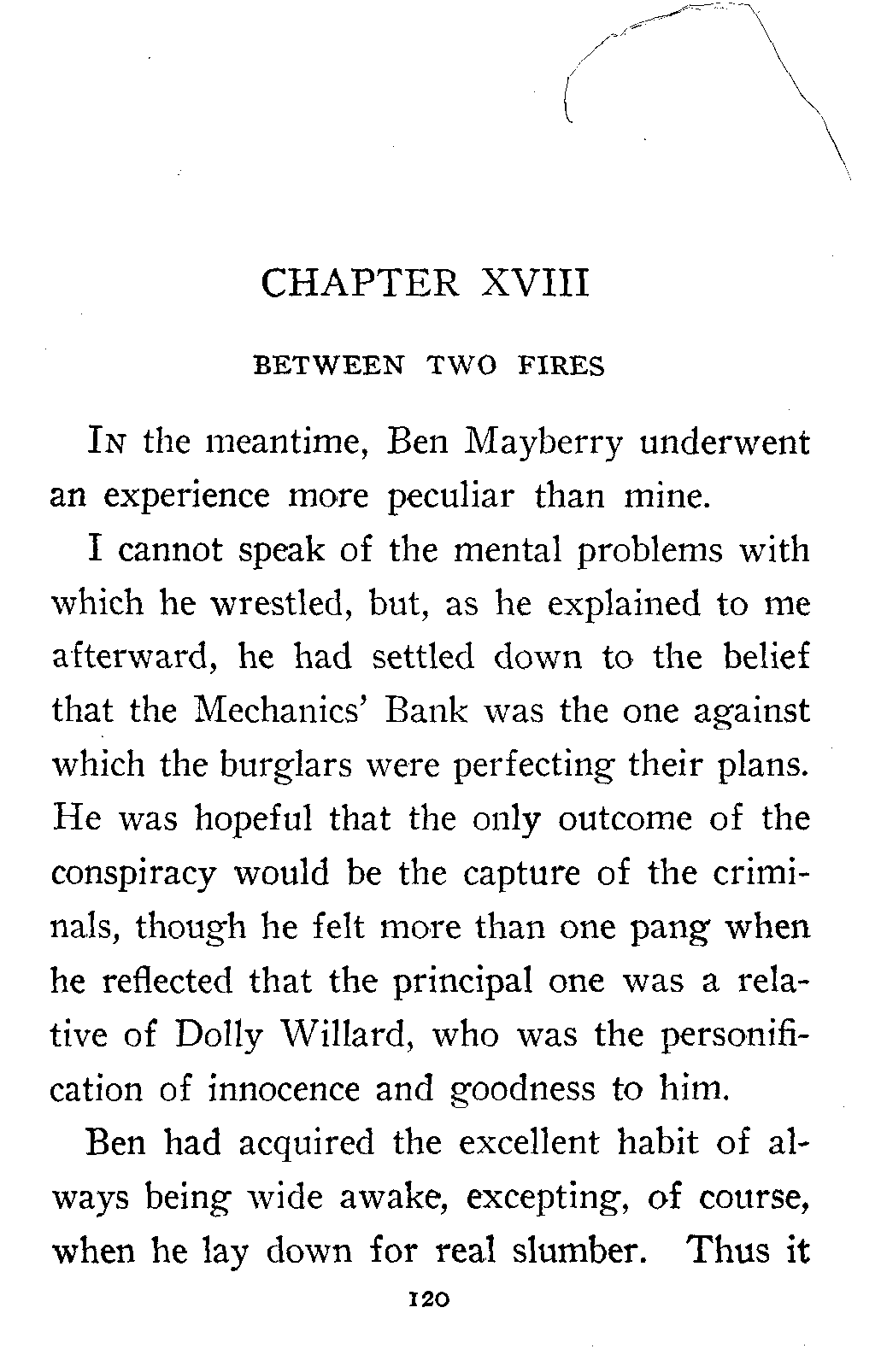 CHAPTER XVIII

BETWEEN TWO FIRES

In the meantime, Ben Mayberry underwent an experience more peculiar than mine.

I cannot speak of the mental problems with which he wrestled, but, as he explained to me afterward, he had settled down to the belief that the Mechanics' Bank was the one against which the burglars were perfecting their plans. He was hopeful that the only outcome of the conspiracy would be the capture of the criminals, though he felt more than one pang when he reflected that the principal one was a relative of Dolly Willard, who was the personification of innocence and goodness to him.

Ben had acquired the excellent habit of always being wide awake, excepting, of course, when he lay down for real slumber. Thus it

120